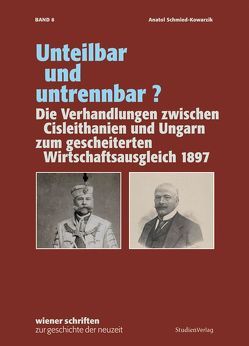 BAND 8

Anatol Schmied-Kowarzik

Unteilbar und untrennbar ?

Die Verhandlungen zwischen Cisleithanien und Ungarn zum gescheiterten Wirtschaftsausgleich 1897

wiener schriften
zur geschichte der neuzeit

StudienVerlag